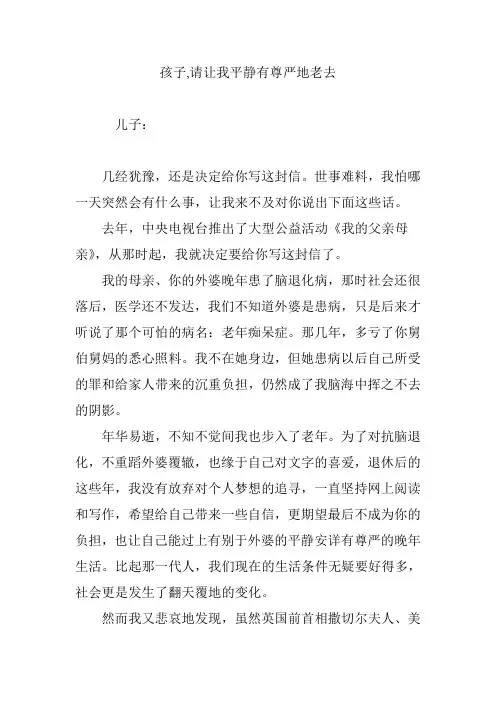 孩子,请让我平静有尊严地老去

儿子：

几经犹豫，还是决定给你写这封信。世事难料，我怕哪一天突然会有什么事，让我来不及对你说出下面这些话。

去年，中央电视台推出了大型公益活动《我的父亲母亲》，从那时起，我就决定要给你写这封信了。

我的母亲、你的外婆晚年患了脑退化病，那时社会还很落后，医学还不发达，我们不知道外婆是患病，只是后来才听说了那个可怕的病名：老年痴呆症。那几年，多亏了你舅伯舅妈的悉心照料。我不在她身边，但她患病以后自己所受的罪和给家人带来的沉重负担，仍然成了我脑海中挥之不去的阴影。

年华易逝，不知不觉间我也步入了老年。为了对抗脑退化，不重蹈外婆覆辙，也缘于自己对文字的喜爱，退休后的这些年，我没有放弃对个人梦想的追寻，一直坚持网上阅读和写作，希望给自己带来一些自信，更期望最后不成为你的负担，也让自己能过上有别于外婆的平静安详有尊严的晚年生活。比起那一代人，我们现在的生活条件无疑要好得多，社会更是发生了翻天覆地的变化。

然而我又悲哀地发现，虽然英国前首相撒切尔夫人、美